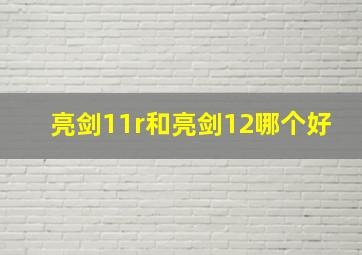 亮剑11r和亮剑12哪个好